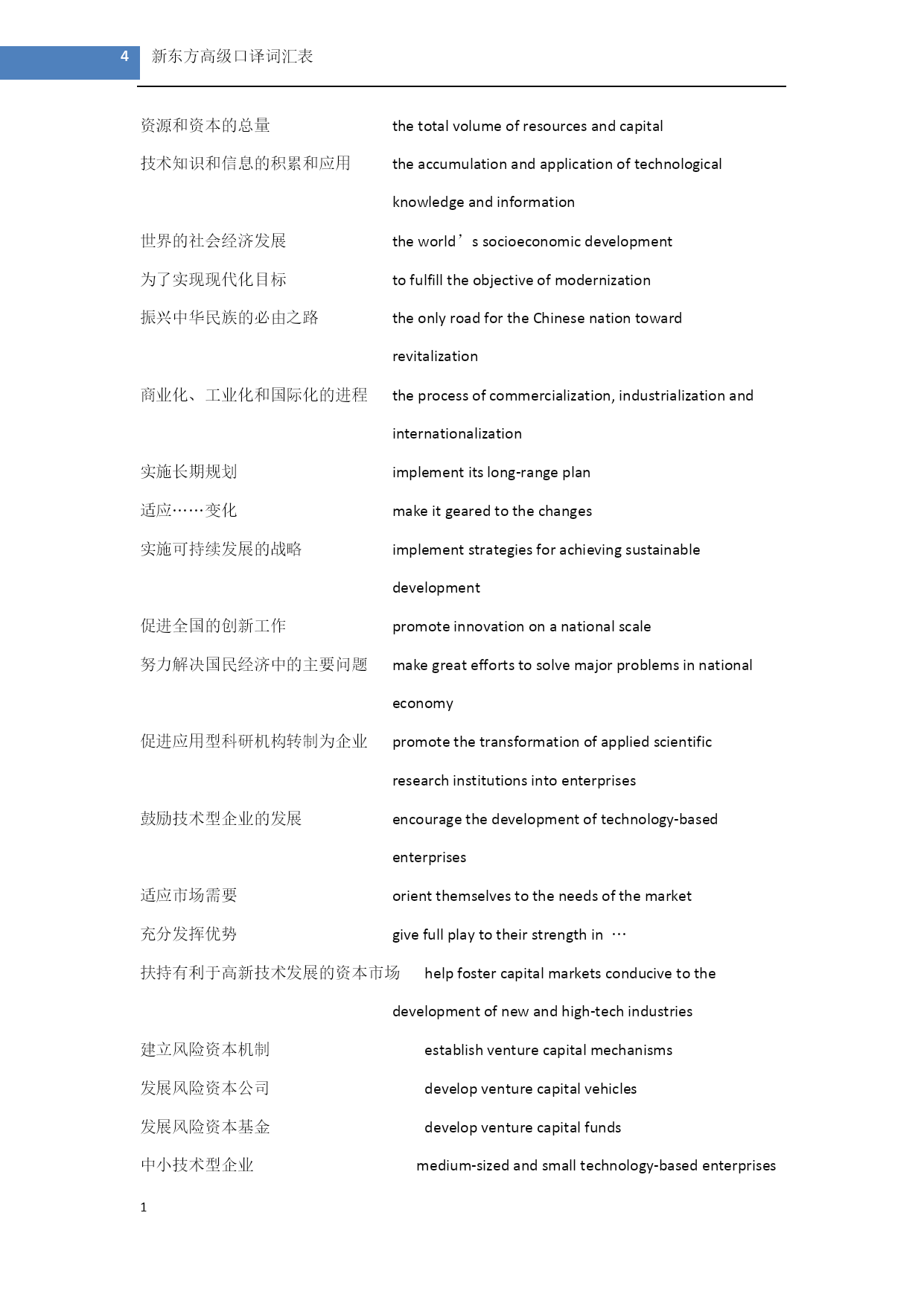 4 新东方高级口译词汇表

资源和资本的总量 the total volume of resources and capital

技术知识和信息的积累和应用 the accumulation and application of technological knowledge and information

世界的社会经济发展 the world’s socioeconomic development

为了实现现代化目标 to fulfill the objective of modernization

振兴中华民族的必由之路 the only road for the Chinese nation toward revitalization

商业化、工业化和国际化的进程 the process of commercialization, industrialization and internationalization

实施长期规划 implement its long-range plan

适应……变化 make it geared to the changes

实施可持续发展的战略 implement strategies for achieving sustainable development

促进全国的创新工作 promote innovation on a national scale

努力解决国民经济中的主要问题 make great efforts to solve major problems in national economy

促进应用型科研机构转制为企业 promote the transformation of applied scientific research institutions into enterprises

鼓励技术型企业的发展 encourage the development of technology-based enterprises

适应市场需要 orient themselves to the needs of the market

充分发挥优势 give full play to their strength in …

扶持有利于高新技术发展的资本市场 help foster capital markets conducive to the development of new and high-tech industries

建立风险资本机制 establish venture capital mechanisms

发展风险资本公司 develop venture capital vehicles

发展风险资本基金 develop venture capital funds

中小技术型企业 medium-sized and small technology-based enterprises

1